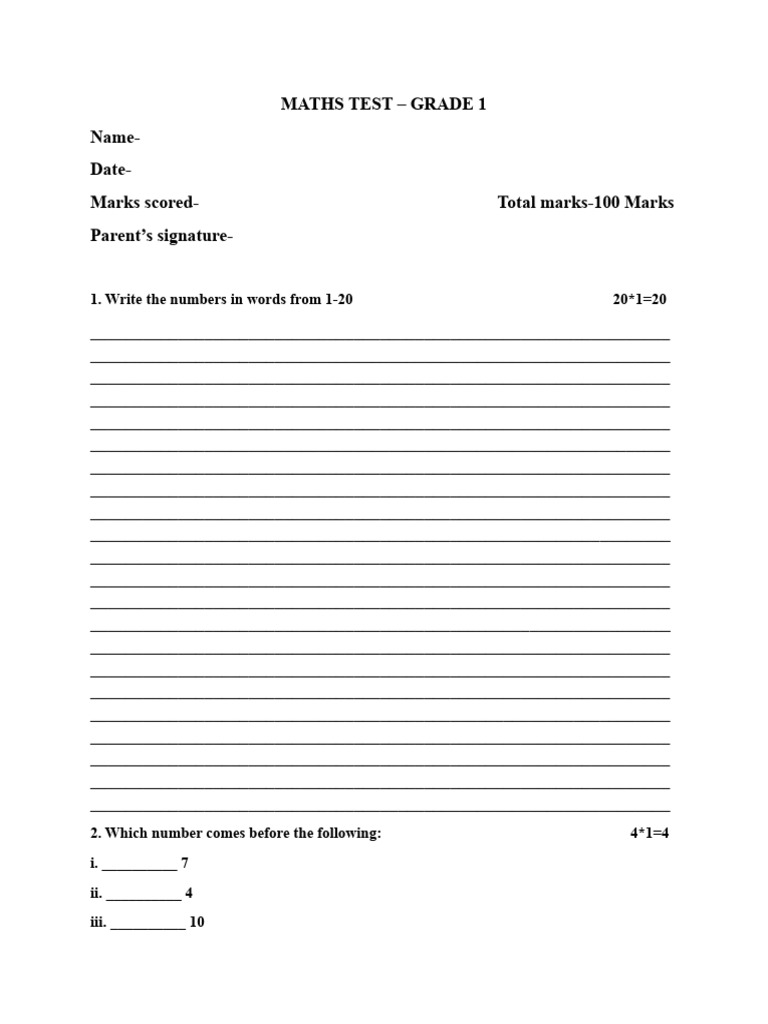 MATHS TEST – GRADE 1

Name-

Date-

Marks scored- Total marks-100 Marks

Parent's signature-

1. Write the numbers in words from 1-20 20*1=20

2. Which number comes before the following: 4*1=4

i. __________ 7

ii. __________ 4

iii. __________ 10